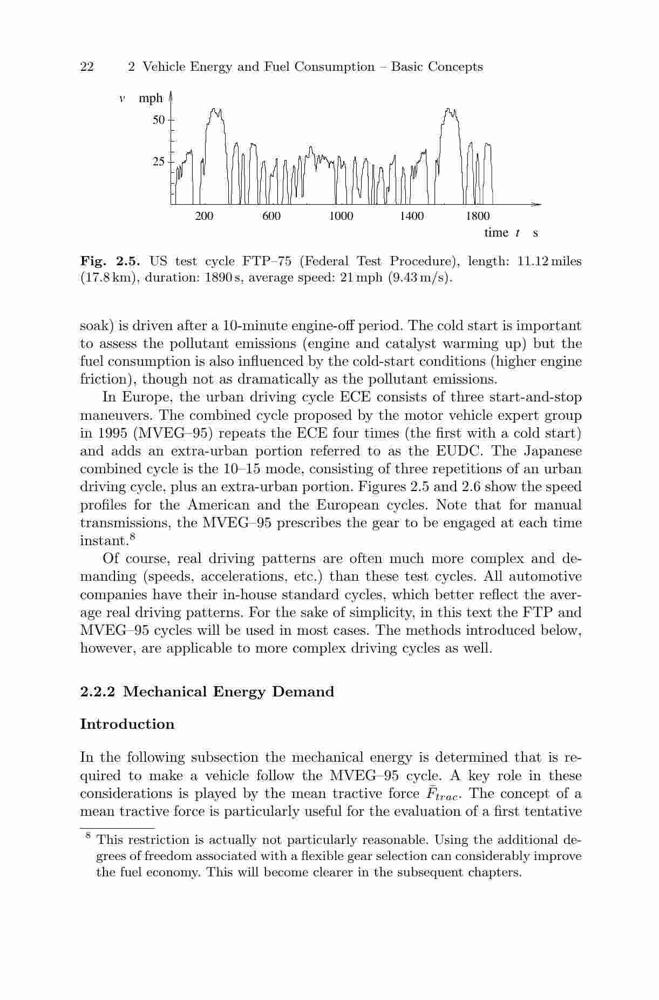 22 2 Vehicle Energy and Fuel Consumption – Basic Concepts

$v$ mph

50

25

200 600 1000 1400 1800

time $t$ s

**Fig. 2.5.** US test cycle FTP–75 (Federal Test Procedure), length: 11.12 miles (17.8 km), duration: 1890 s, average speed: 21 mph (9.43 m/s).

soak) is driven after a 10-minute engine-off period. The cold start is important to assess the pollutant emissions (engine and catalyst warming up) but the fuel consumption is also influenced by the cold-start conditions (higher engine friction), though not as dramatically as the pollutant emissions.

In Europe, the urban driving cycle ECE consists of three start-and-stop maneuvers. The combined cycle proposed by the motor vehicle expert group in 1995 (MVEG–95) repeats the ECE four times (the first with a cold start) and adds an extra-urban portion referred to as the EUDC. The Japanese combined cycle is the 10–15 mode, consisting of three repetitions of an urban driving cycle, plus an extra-urban portion. Figures 2.5 and 2.6 show the speed profiles for the American and the European cycles. Note that for manual transmissions, the MVEG–95 prescribes the gear to be engaged at each time instant.$^8$

Of course, real driving patterns are often much more complex and demanding (speeds, accelerations, etc.) than these test cycles. All automotive companies have their in-house standard cycles, which better reflect the average real driving patterns. For the sake of simplicity, in this text the FTP and MVEG–95 cycles will be used in most cases. The methods introduced below, however, are applicable to more complex driving cycles as well.

**2.2.2 Mechanical Energy Demand**

**Introduction**

In the following subsection the mechanical energy is determined that is required to make a vehicle follow the MVEG–95 cycle. A key role in these considerations is played by the mean tractive force $\bar{F}_{trac}$. The concept of a mean tractive force is particularly useful for the evaluation of a first tentative

$^8$ This restriction is actually not particularly reasonable. Using the additional degrees of freedom associated with a flexible gear selection can considerably improve the fuel economy. This will become clearer in the subsequent chapters.